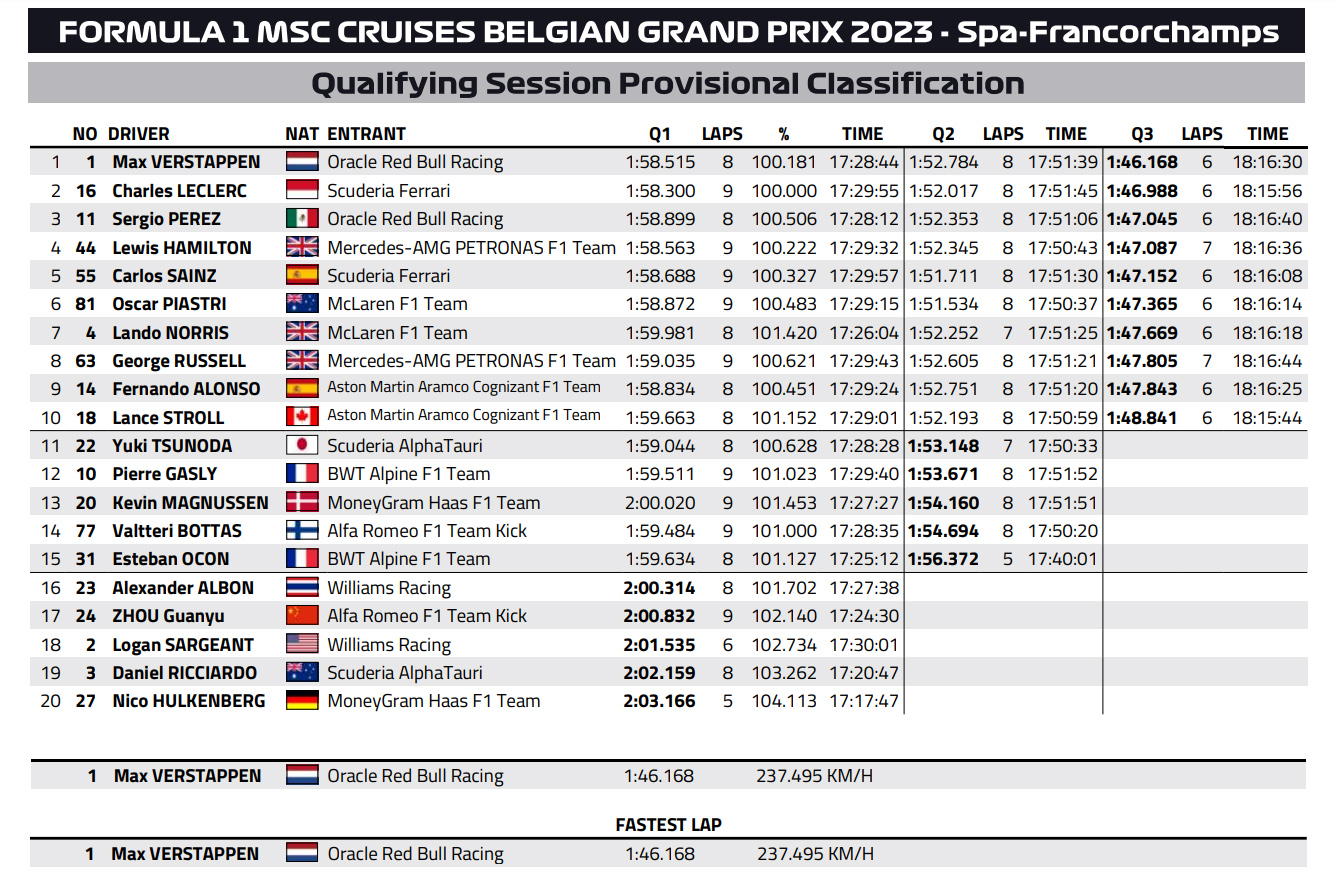 FORMULA 1 MSC CRUISES BELGIAN GRAND PRIX 2023 - Spa-Francorchamps

Qualifying Session Provisional Classification

| | NO | DRIVER | NAT | ENTRANT | Q1 | LAPS | % | TIME | Q2 | LAPS | TIME | Q3 | LAPS | TIME |
|---|---|---|---|---|---|---|---|---|---|---|---|---|---|---|
| 1 | 1 | Max VERSTAPPEN | | Oracle Red Bull Racing | 1:58.515 | 8 | 100.181 | 17:28:44 | 1:52.784 | 8 | 17:51:39 | 1:46.168 | 6 | 18:16:30 |
| 2 | 16 | Charles LECLERC | | Scuderia Ferrari | 1:58.300 | 9 | 100.000 | 17:29:55 | 1:52.017 | 8 | 17:51:45 | 1:46.988 | 6 | 18:15:56 |
| 3 | 11 | Sergio PEREZ | | Oracle Red Bull Racing | 1:58.899 | 8 | 100.506 | 17:28:12 | 1:52.353 | 8 | 17:51:06 | 1:47.045 | 6 | 18:16:40 |
| 4 | 44 | Lewis HAMILTON | | Mercedes-AMG PETRONAS F1 Team | 1:58.563 | 9 | 100.222 | 17:29:32 | 1:52.345 | 8 | 17:50:43 | 1:47.087 | 7 | 18:16:36 |
| 5 | 55 | Carlos SAINZ | | Scuderia Ferrari | 1:58.688 | 9 | 100.327 | 17:29:57 | 1:51.711 | 8 | 17:51:30 | 1:47.152 | 6 | 18:16:08 |
| 6 | 81 | Oscar PIASTRI | | McLaren F1 Team | 1:58.872 | 9 | 100.483 | 17:29:15 | 1:51.534 | 8 | 17:50:37 | 1:47.365 | 6 | 18:16:14 |
| 7 | 4 | Lando NORRIS | | McLaren F1 Team | 1:59.981 | 8 | 101.420 | 17:26:04 | 1:52.252 | 7 | 17:51:25 | 1:47.669 | 6 | 18:16:18 |
| 8 | 63 | George RUSSELL | | Mercedes-AMG PETRONAS F1 Team | 1:59.035 | 9 | 100.621 | 17:29:43 | 1:52.605 | 8 | 17:51:21 | 1:47.805 | 7 | 18:16:44 |
| 9 | 14 | Fernando ALONSO | | Aston Martin Aramco Cognizant F1 Team | 1:58.834 | 8 | 100.451 | 17:29:24 | 1:52.751 | 8 | 17:51:20 | 1:47.843 | 6 | 18:16:25 |
| 10 | 18 | Lance STROLL | | Aston Martin Aramco Cognizant F1 Team | 1:59.663 | 8 | 101.152 | 17:29:01 | 1:52.193 | 8 | 17:50:59 | 1:48.841 | 6 | 18:15:44 |
| 11 | 22 | Yuki TSUNODA | | Scuderia AlphaTauri | 1:59.044 | 8 | 100.628 | 17:28:28 | 1:53.148 | 7 | 17:50:33 | | | |
| 12 | 10 | Pierre GASLY | | BWT Alpine F1 Team | 1:59.511 | 9 | 101.023 | 17:29:40 | 1:53.671 | 8 | 17:51:52 | | | |
| 13 | 20 | Kevin MAGNUSSEN | | MoneyGram Haas F1 Team | 2:00.020 | 9 | 101.453 | 17:27:27 | 1:54.160 | 8 | 17:51:51 | | | |
| 14 | 77 | Valtteri BOTTAS | | Alfa Romeo F1 Team Kick | 1:59.484 | 9 | 101.000 | 17:28:35 | 1:54.694 | 8 | 17:50:20 | | | |
| 15 | 31 | Esteban OCON | | BWT Alpine F1 Team | 1:59.634 | 8 | 101.127 | 17:25:12 | 1:56.372 | 5 | 17:40:01 | | | |
| 16 | 23 | Alexander ALBON | | Williams Racing | 2:00.314 | 8 | 101.702 | 17:27:38 | | | | | | |
| 17 | 24 | ZHOU Guanyu | | Alfa Romeo F1 Team Kick | 2:00.832 | 9 | 102.140 | 17:24:30 | | | | | | |
| 18 | 2 | Logan SARGEANT | | Williams Racing | 2:01.535 | 6 | 102.734 | 17:30:01 | | | | | | |
| 19 | 3 | Daniel RICCIARDO | | Scuderia AlphaTauri | 2:02.159 | 8 | 103.262 | 17:20:47 | | | | | | |
| 20 | 27 | Nico HULKENBERG | | MoneyGram Haas F1 Team | 2:03.166 | 5 | 104.113 | 17:17:47 | | | | | | |

1 Max VERSTAPPEN Oracle Red Bull Racing 1:46.168 237.495 KM/H

FASTEST LAP

1 Max VERSTAPPEN Oracle Red Bull Racing 1:46.168 237.495 KM/H